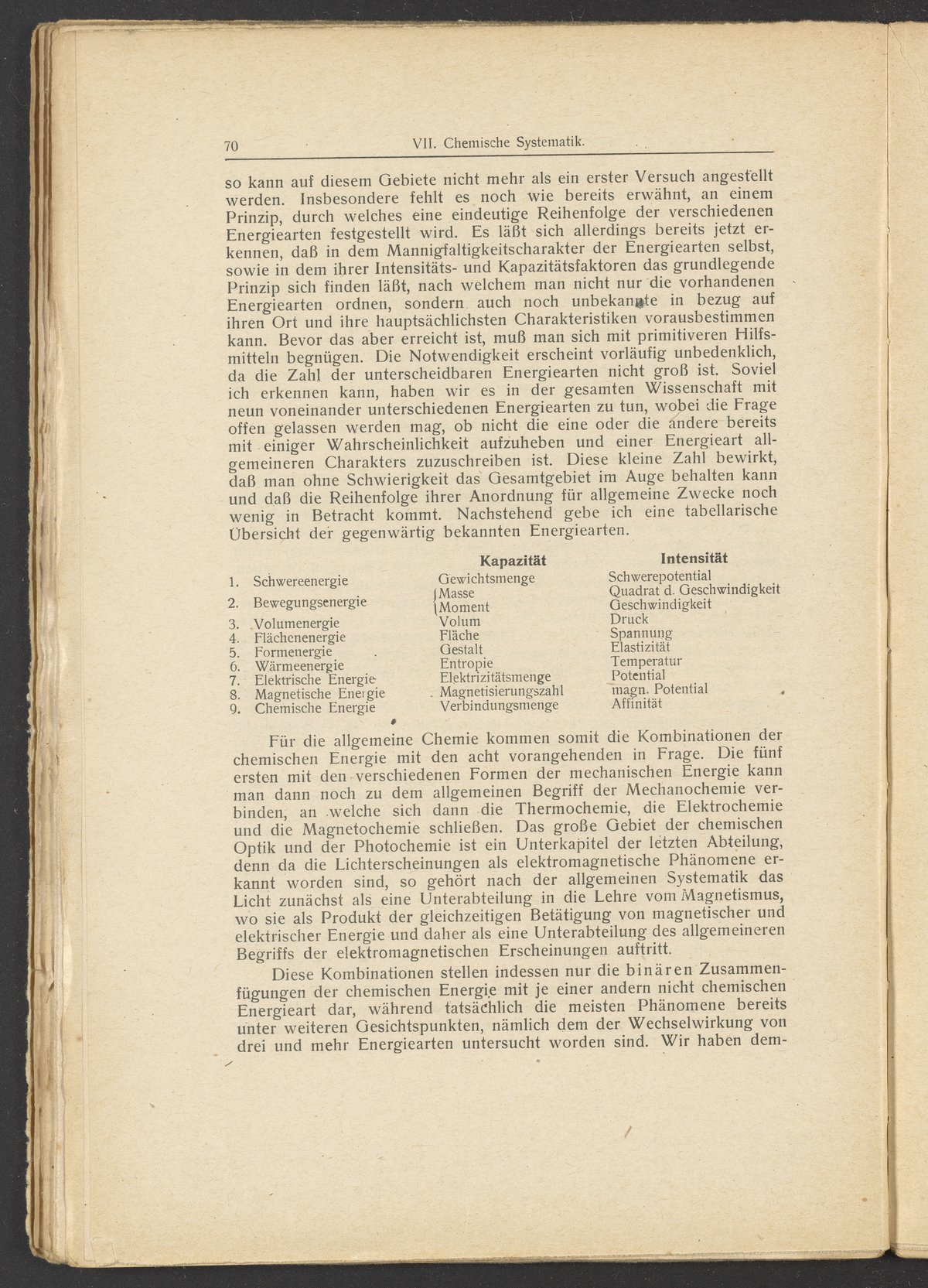 70 VII. Chemische Systematik.

so kann auf diesem Gebiete nicht mehr als ein erster Versuch angestellt werden. Insbesondere fehlt es noch wie bereits erwähnt, an einem Prinzip, durch welches eine eindeutige Reihenfolge der verschiedenen Energiearten festgestellt wird. Es läßt sich allerdings bereits jetzt erkennen, daß in dem Mannigfaltigkeitscharakter der Energiearten selbst, sowie in dem ihrer Intensitäts- und Kapazitätsfaktoren das grundlegende Prinzip sich finden läßt, nach welchem man nicht nur die vorhandenen Energiearten ordnen, sondern auch noch unbekannte in bezug auf ihren Ort und ihre hauptsächlichsten Charakteristiken vorausbestimmen kann. Bevor das aber erreicht ist, muß man sich mit primitiveren Hilfsmitteln begnügen. Die Notwendigkeit erscheint vorläufig unbedenklich, da die Zahl der unterscheidbaren Energiearten nicht groß ist. Soviel ich erkennen kann, haben wir es in der gesamten Wissenschaft mit neun voneinander unterschiedenen Energiearten zu tun, wobei die Frage offen gelassen werden mag, ob nicht die eine oder die andere bereits mit einiger Wahrscheinlichkeit aufzuheben und einer Energieart allgemeineren Charakters zuzuschreiben ist. Diese kleine Zahl bewirkt, daß man ohne Schwierigkeit das Gesamtgebiet im Auge behalten kann und daß die Reihenfolge ihrer Anordnung für allgemeine Zwecke noch wenig in Betracht kommt. Nachstehend gebe ich eine tabellarische Übersicht der gegenwärtig bekannten Energiearten.

| | | Kapazität | Intensität |
|---|---|---|---|
| 1. | Schwereenergie | Gewichtsmenge | Schwerepotential |
| 2. | Bewegungsenergie | Masse | Quadrat d. Geschwindigkeit |
| | | Moment | Geschwindigkeit |
| 3. | Volumenergie | Volum | Druck |
| 4. | Flächenenergie | Fläche | Spannung |
| 5. | Formenergie | Gestalt | Elastizität |
| 6. | Wärmeenergie | Entropie | Temperatur |
| 7. | Elektrische Energie | Elektrizitätsmenge | Potential |
| 8. | Magnetische Energie | Magnetisierungszahl | magn. Potential |
| 9. | Chemische Energie | Verbindungsmenge | Affinität |

Für die allgemeine Chemie kommen somit die Kombinationen der chemischen Energie mit den acht vorangehenden in Frage. Die fünf ersten mit den verschiedenen Formen der mechanischen Energie kann man dann noch zu dem allgemeinen Begriff der Mechanochemie verbinden, an welche sich dann die Thermochemie, die Elektrochemie und die Magnetochemie schließen. Das große Gebiet der chemischen Optik und der Photochemie ist ein Unterkapitel der letzten Abteilung, denn da die Lichterscheinungen als elektromagnetische Phänomene erkannt worden sind, so gehört nach der allgemeinen Systematik das Licht zunächst als eine Unterabteilung in die Lehre vom Magnetismus, wo sie als Produkt der gleichzeitigen Betätigung von magnetischer und elektrischer Energie und daher als eine Unterabteilung des allgemeineren Begriffs der elektromagnetischen Erscheinungen auftritt.

Diese Kombinationen stellen indessen nur die binären Zusammenfügungen der chemischen Energie mit je einer andern nicht chemischen Energieart dar, während tatsächlich die meisten Phänomene bereits unter weiteren Gesichtspunkten, nämlich dem der Wechselwirkung von drei und mehr Energiearten untersucht worden sind. Wir haben dem-